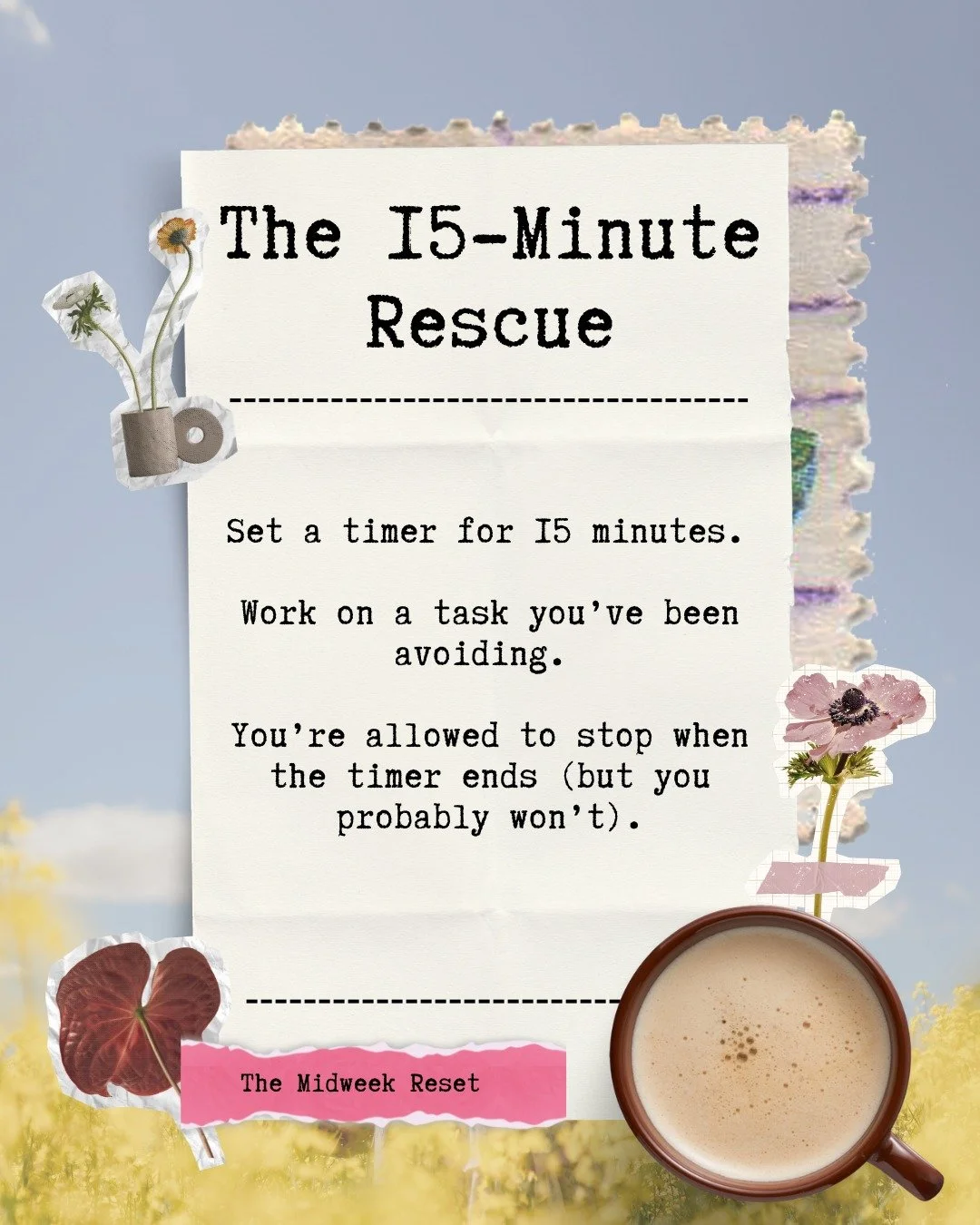 The I5-Minute Rescue

Set a timer for I5 minutes.

Work on a task you've been avoiding.

You're allowed to stop when the timer ends (but you probably won't).

The Midweek Reset